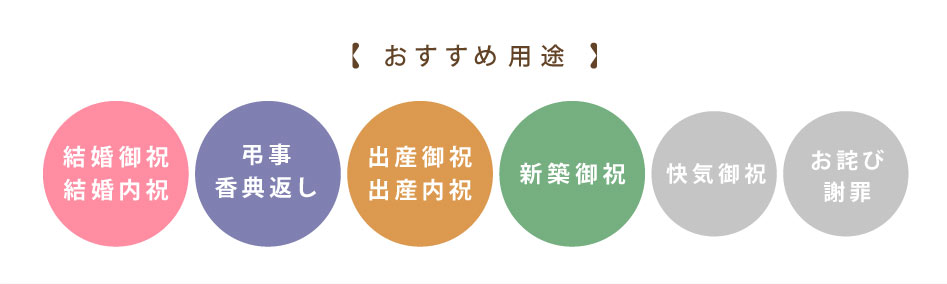 【 おすすめ用途 】

結婚御祝
結婚内祝

弔事
香典返し

出産御祝
出産内祝

新築御祝

快気御祝

お詫び
謝罪